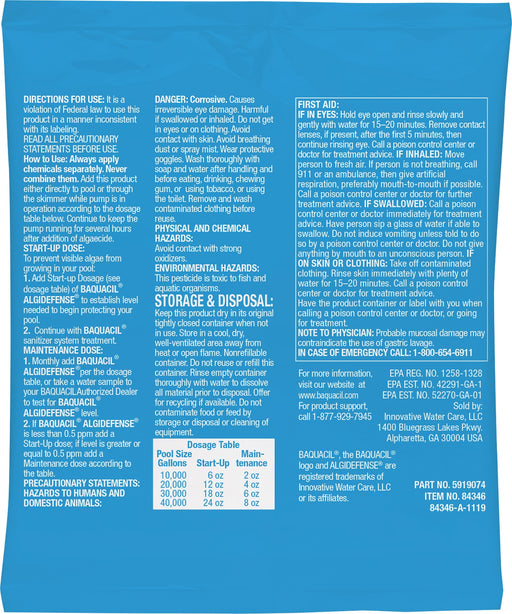 DIRECTIONS FOR USE: It is a violation of Federal law to use this product in a manner inconsistent with its labeling.
READ ALL PRECAUTIONARY STATEMENTS BEFORE USE.
How to Use: Always apply chemicals separately. Never combine them. Add this product either directly to pool or through the skimmer while pump is in operation according to the dosage table below. Continue to keep the pump running for several hours after addition of algaecide.
START-UP DOSE:
To prevent visible algae from growing in your pool:
1. Add Start-up Dosage (see dosage table) of BAQUACIL® ALGIDEFENSE® to establish level needed to begin protecting your pool.
2. Continue with BAQUACIL® sanitizer system treatment.
MAINTENANCE DOSE:
1. Monthly add BAQUACIL® ALGIDEFENSE® per the dosage table, or take a water sample to your BAQUACIL Authorized Dealer to test for BAQUACIL® ALGIDEFENSE® level.
2. If BAQUACIL® ALGIDEFENSE® is less than 0.5 ppm add a Start-Up dose; if level is greater or equal to 0.5 ppm add a Maintenance dose according to the table.
PRECAUTIONARY STATEMENTS: HAZARDS TO HUMANS AND DOMESTIC ANIMALS:

DANGER: Corrosive. Causes irreversible eye damage. Harmful if swallowed or inhaled. Do not get in eyes or on clothing. Avoid contact with skin. Avoid breathing dust or spray mist. Wear protective goggles. Wash thoroughly with soap and water after handling and before eating, drinking, chewing gum, or using tobacco, or using the toilet. Remove and wash contaminated clothing before reuse.
PHYSICAL AND CHEMICAL HAZARDS:
Avoid contact with strong oxidizers.
ENVIRONMENTAL HAZARDS:
This pesticide is toxic to fish and aquatic organisms.
STORAGE & DISPOSAL:
Keep this product dry in its original tightly closed container when not in use. Store in a cool, dry, well-ventilated area away from heat or open flame. Nonrefillable container. Do not reuse or refill this container. Rinse empty container thoroughly with water to dissolve all material prior to disposal. Offer for recycling if available. Do not contaminate food or feed by storage or disposal or cleaning of equipment.

Dosage Table
| Pool Size Gallons | Start-Up | Maintenance |
|---|---|---|
| 10,000 | 6 oz | 2 oz |
| 20,000 | 12 oz | 4 oz |
| 30,000 | 18 oz | 6 oz |
| 40,000 | 24 oz | 8 oz |

FIRST AID:
IF IN EYES: Hold eye open and rinse slowly and gently with water for 15–20 minutes. Remove contact lenses, if present, after the first 5 minutes, then continue rinsing eye. Call a poison control center or doctor for treatment advice. IF INHALED: Move person to fresh air. If person is not breathing, call 911 or an ambulance, then give artificial respiration, preferably mouth-to-mouth if possible. Call a poison control center or doctor for further treatment advice. IF SWALLOWED: Call a poison control center or doctor immediately for treatment advice. Have person sip a glass of water if able to swallow. Do not induce vomiting unless told to do so by a poison control center or doctor. Do not give anything by mouth to an unconscious person. IF ON SKIN OR CLOTHING: Take off contaminated clothing. Rinse skin immediately with plenty of water for 15–20 minutes. Call a poison control center or doctor for treatment advice.
Have the product container or label with you when calling a poison control center or doctor, or going for treatment.
NOTE TO PHYSICIAN: Probable mucosal damage may contraindicate the use of gastric lavage.
IN CASE OF EMERGENCY CALL: 1-800-654-6911

For more information, visit our website at www.baquacil.com
For product support, call 1-877-929-7945

EPA REG. NO. 1258-1328
EPA EST. NO. 42291-GA-1
EPA EST. NO. 52270-GA-01
Sold by:
Innovative Water Care, LLC
1400 Bluegrass Lakes Pkwy.
Alpharetta, GA 30004 USA

BAQUACIL®, the BAQUACIL® logo and ALGIDEFENSE® are registered trademarks of Innovative Water Care, LLC or its affiliates.

PART NO. 5919074
ITEM NO. 84346
84346-A-1119